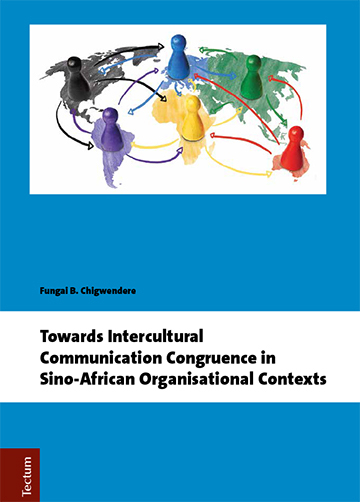 Fungai B. Chigwendere

Towards Intercultural Communication Congruence in Sino-African Organisational Contexts

Tectum